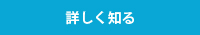 詳しく知る